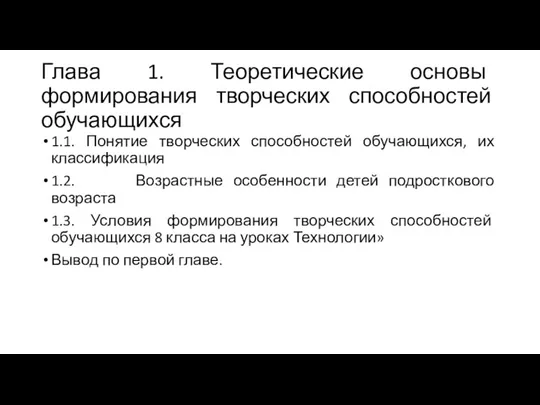 Глава 1. Теоретические основы формирования творческих способностей обучающихся

• 1.1. Понятие творческих способностей обучающихся, их классификация
• 1.2. Возрастные особенности детей подросткового возраста
• 1.3. Условия формирования творческих способностей обучающихся 8 класса на уроках Технологии»
• Вывод по первой главе.